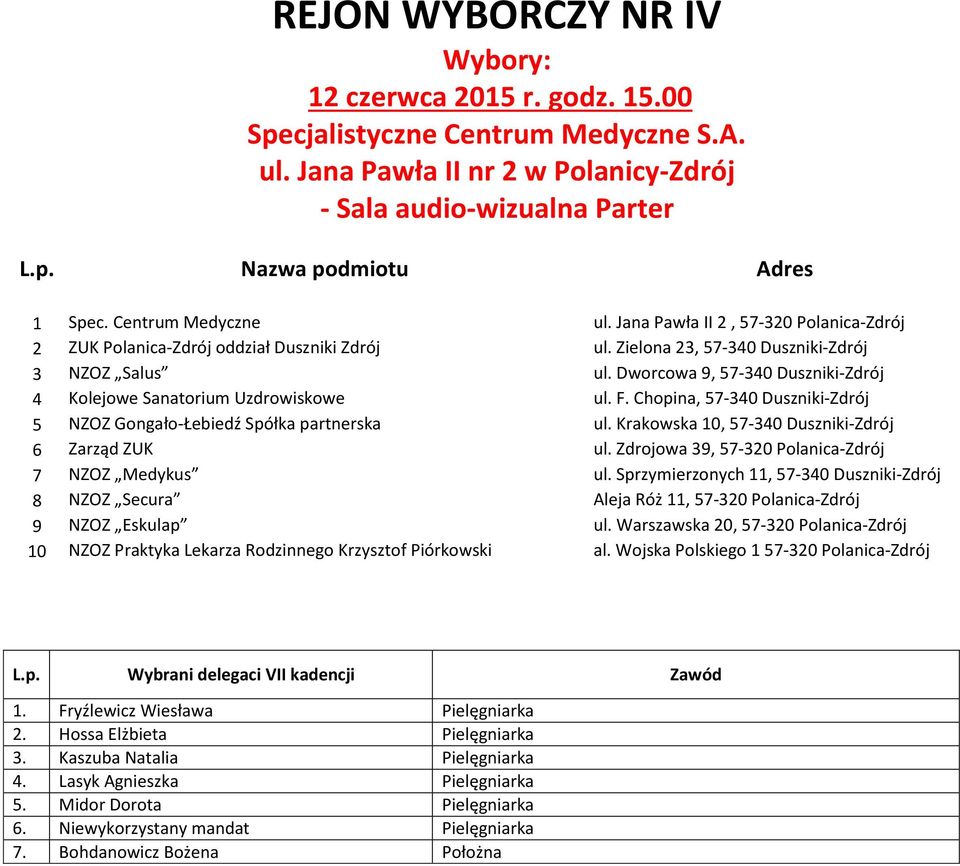 REJON WYBORCZY NR IV

Wybory:
12 czerwca 2015 r. godz. 15.00
Specjalistyczne Centrum Medyczne S.A.
ul. Jana Pawła II nr 2 w Polanicy-Zdrój
- Sala audio-wizualna Parter

| L.p. | Nazwa podmiotu | Adres |
|---|---|---|
| 1 | Spec. Centrum Medyczne | ul. Jana Pawła II 2 , 57-320 Polanica-Zdrój |
| 2 | ZUK Polanica-Zdrój oddział Duszniki Zdrój | ul. Zielona 23, 57-340 Duszniki-Zdrój |
| 3 | NZOZ „Salus” | ul. Dworcowa 9, 57-340 Duszniki-Zdrój |
| 4 | Kolejowe Sanatorium Uzdrowiskowe | ul. F. Chopina, 57-340 Duszniki-Zdrój |
| 5 | NZOZ Gongało-Łebiedź Spółka partnerska | ul. Krakowska 10, 57-340 Duszniki-Zdrój |
| 6 | Zarząd ZUK | ul. Zdrojowa 39, 57-320 Polanica-Zdrój |
| 7 | NZOZ „Medykus” | ul. Sprzymierzonych 11, 57-340 Duszniki-Zdrój |
| 8 | NZOZ „Secura” | Aleja Róż 11, 57-320 Polanica-Zdrój |
| 9 | NZOZ „Eskulap” | ul. Warszawska 20, 57-320 Polanica-Zdrój |
| 10 | NZOZ Praktyka Lekarza Rodzinnego Krzysztof Piórkowski | al. Wojska Polskiego 1 57-320 Polanica-Zdrój |

| L.p. | Wybrani delegaci VII kadencji | Zawód |
|---|---|---|
| 1. | Fryźlewicz Wiesława | Pielęgniarka |
| 2. | Hossa Elżbieta | Pielęgniarka |
| 3. | Kaszuba Natalia | Pielęgniarka |
| 4. | Lasyk Agnieszka | Pielęgniarka |
| 5. | Midor Dorota | Pielęgniarka |
| 6. | Niewykorzystany mandat | Pielęgniarka |
| 7. | Bohdanowicz Bożena | Położna |